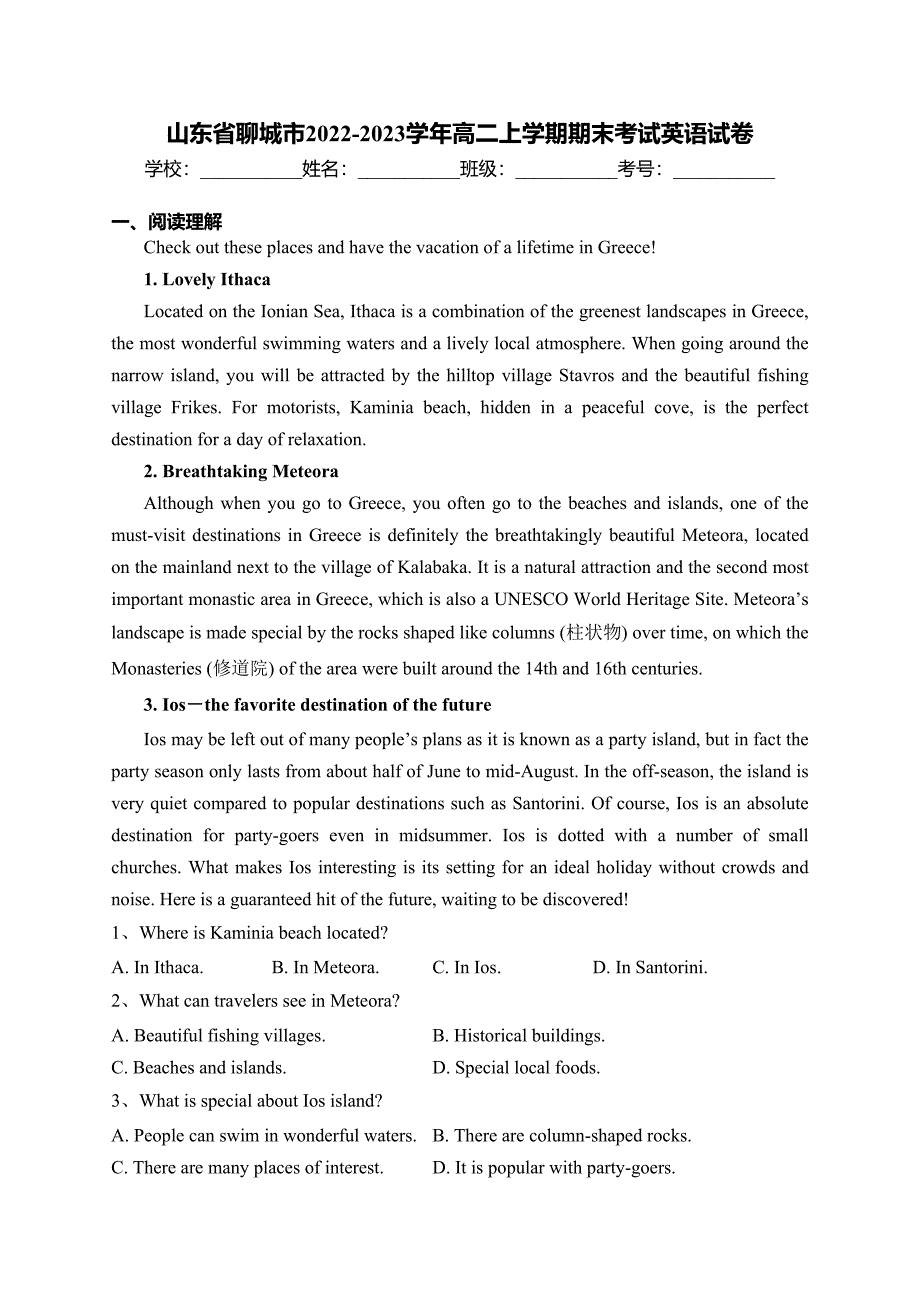 山东省聊城市2022-2023学年高二上学期期末考试英语试卷

学校：___________姓名：___________班级：___________考号：___________

一、阅读理解

Check out these places and have the vacation of a lifetime in Greece!

1. Lovely Ithaca

Located on the Ionian Sea, Ithaca is a combination of the greenest landscapes in Greece, the most wonderful swimming waters and a lively local atmosphere. When going around the narrow island, you will be attracted by the hilltop village Stavros and the beautiful fishing village Frikes. For motorists, Kaminia beach, hidden in a peaceful cove, is the perfect destination for a day of relaxation.

2. Breathtaking Meteora

Although when you go to Greece, you often go to the beaches and islands, one of the must-visit destinations in Greece is definitely the breathtakingly beautiful Meteora, located on the mainland next to the village of Kalabaka. It is a natural attraction and the second most important monastic area in Greece, which is also a UNESCO World Heritage Site. Meteora's landscape is made special by the rocks shaped like columns (柱状物) over time, on which the Monasteries (修道院) of the area were built around the 14th and 16th centuries.

3. Ios－the favorite destination of the future

Ios may be left out of many people's plans as it is known as a party island, but in fact the party season only lasts from about half of June to mid-August. In the off-season, the island is very quiet compared to popular destinations such as Santorini. Of course, Ios is an absolute destination for party-goers even in midsummer. Ios is dotted with a number of small churches. What makes Ios interesting is its setting for an ideal holiday without crowds and noise. Here is a guaranteed hit of the future, waiting to be discovered!

1、Where is Kaminia beach located?

A. In Ithaca.　B. In Meteora.　C. In Ios.　D. In Santorini.

2、What can travelers see in Meteora?

A. Beautiful fishing villages.　B. Historical buildings.

C. Beaches and islands.　D. Special local foods.

3、What is special about Ios island?

A. People can swim in wonderful waters.　B. There are column-shaped rocks.

C. There are many places of interest.　D. It is popular with party-goers.